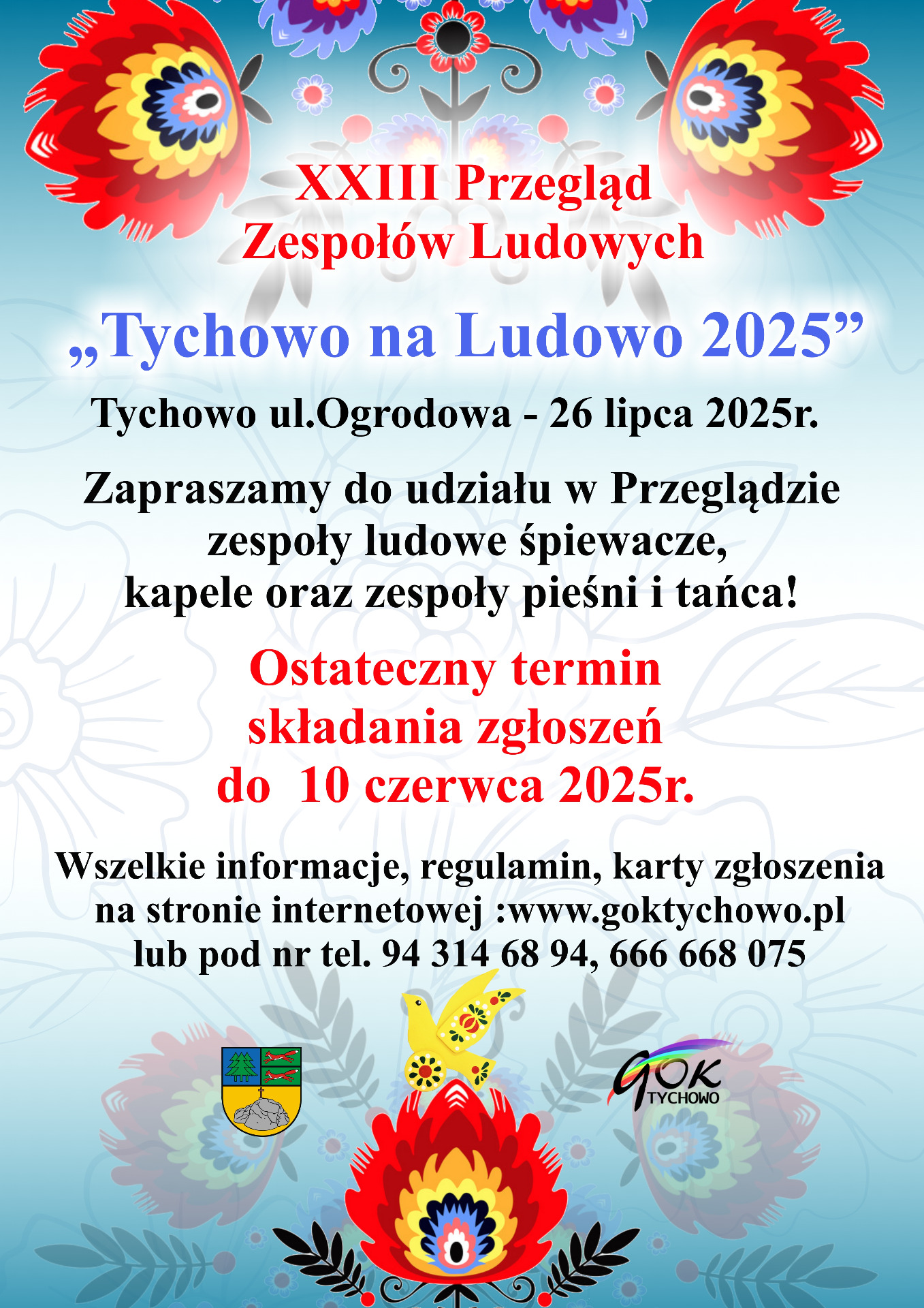 XXIII Przegląd
Zespołów Ludowych

„Tychowo na Ludowo 2025”

Tychowo ul.Ogrodowa - 26 lipca 2025r.

Zapraszamy do udziału w Przeglądzie zespoły ludowe śpiewacze, kapele oraz zespoły pieśni i tańca!

Ostateczny termin składania zgłoszeń do 10 czerwca 2025r.

Wszelkie informacje, regulamin, karty zgłoszenia na stronie internetowej :www.goktychowo.pl lub pod nr tel. 94 314 68 94, 666 668 075

GOK
TYCHOWO